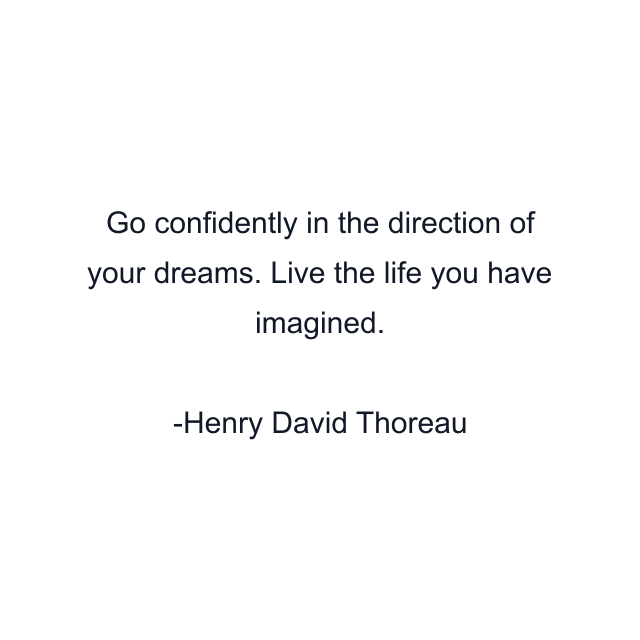 Go confidently in the direction of your dreams. Live the life you have imagined.

-Henry David Thoreau